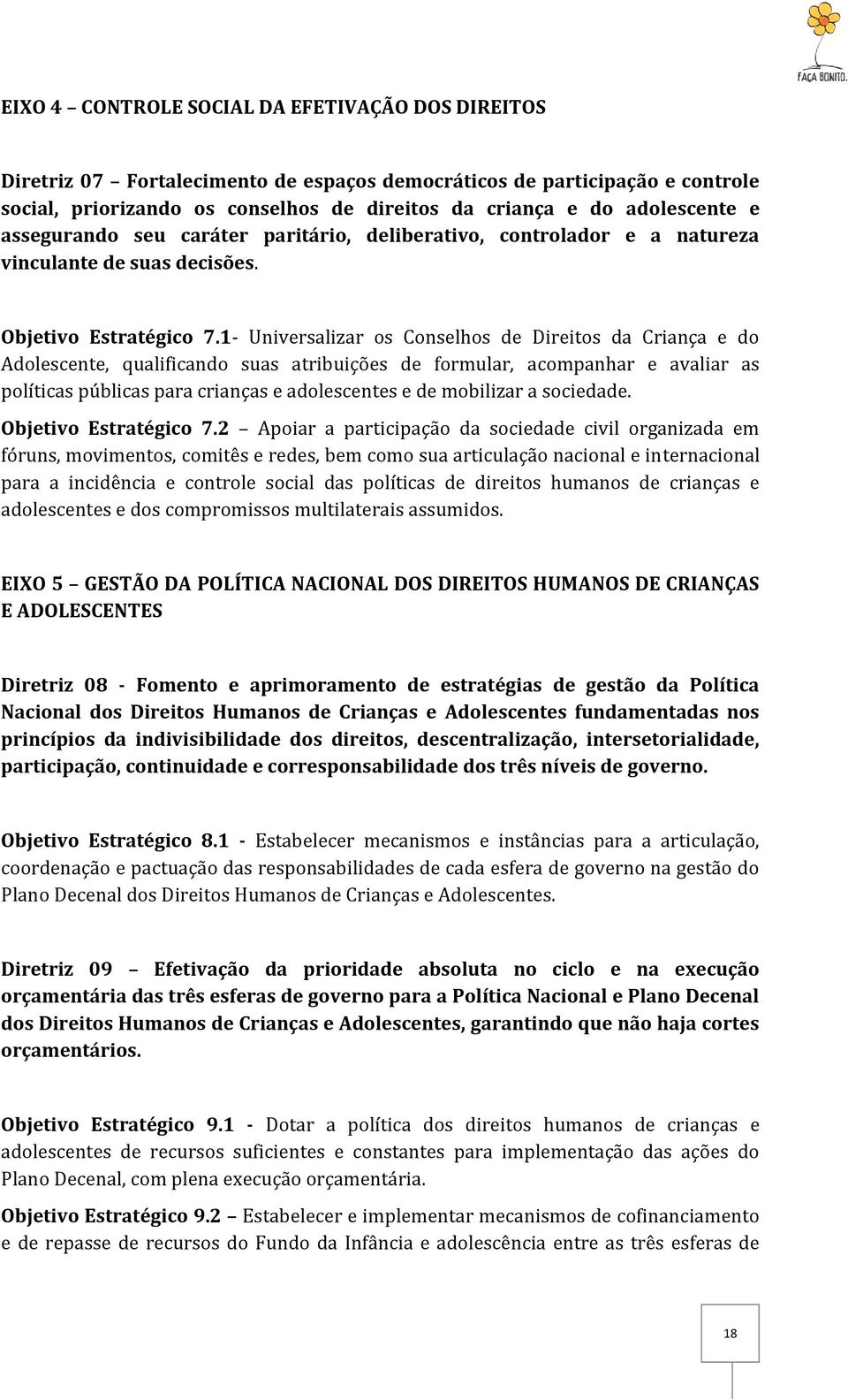 FAÇA BONITO.

EIXO 4 – CONTROLE SOCIAL DA EFETIVAÇÃO DOS DIREITOS

Diretriz 07 – Fortalecimento de espaços democráticos de participação e controle social, priorizando os conselhos de direitos da criança e do adolescente e assegurando seu caráter paritário, deliberativo, controlador e a natureza vinculante de suas decisões.

Objetivo Estratégico 7.1- Universalizar os Conselhos de Direitos da Criança e do Adolescente, qualificando suas atribuições de formular, acompanhar e avaliar as políticas públicas para crianças e adolescentes e de mobilizar a sociedade.

Objetivo Estratégico 7.2 – Apoiar a participação da sociedade civil organizada em fóruns, movimentos, comitês e redes, bem como sua articulação nacional e internacional para a incidência e controle social das políticas de direitos humanos de crianças e adolescentes e dos compromissos multilaterais assumidos.

EIXO 5 – GESTÃO DA POLÍTICA NACIONAL DOS DIREITOS HUMANOS DE CRIANÇAS E ADOLESCENTES

Diretriz 08 - Fomento e aprimoramento de estratégias de gestão da Política Nacional dos Direitos Humanos de Crianças e Adolescentes fundamentadas nos princípios da indivisibilidade dos direitos, descentralização, intersetorialidade, participação, continuidade e corresponsabilidade dos três níveis de governo.

Objetivo Estratégico 8.1 - Estabelecer mecanismos e instâncias para a articulação, coordenação e pactuação das responsabilidades de cada esfera de governo na gestão do Plano Decenal dos Direitos Humanos de Crianças e Adolescentes.

Diretriz 09 – Efetivação da prioridade absoluta no ciclo e na execução orçamentária das três esferas de governo para a Política Nacional e Plano Decenal dos Direitos Humanos de Crianças e Adolescentes, garantindo que não haja cortes orçamentários.

Objetivo Estratégico 9.1 - Dotar a política dos direitos humanos de crianças e adolescentes de recursos suficientes e constantes para implementação das ações do Plano Decenal, com plena execução orçamentária.

Objetivo Estratégico 9.2 – Estabelecer e implementar mecanismos de cofinanciamento e de repasse de recursos do Fundo da Infância e adolescência entre as três esferas de

18